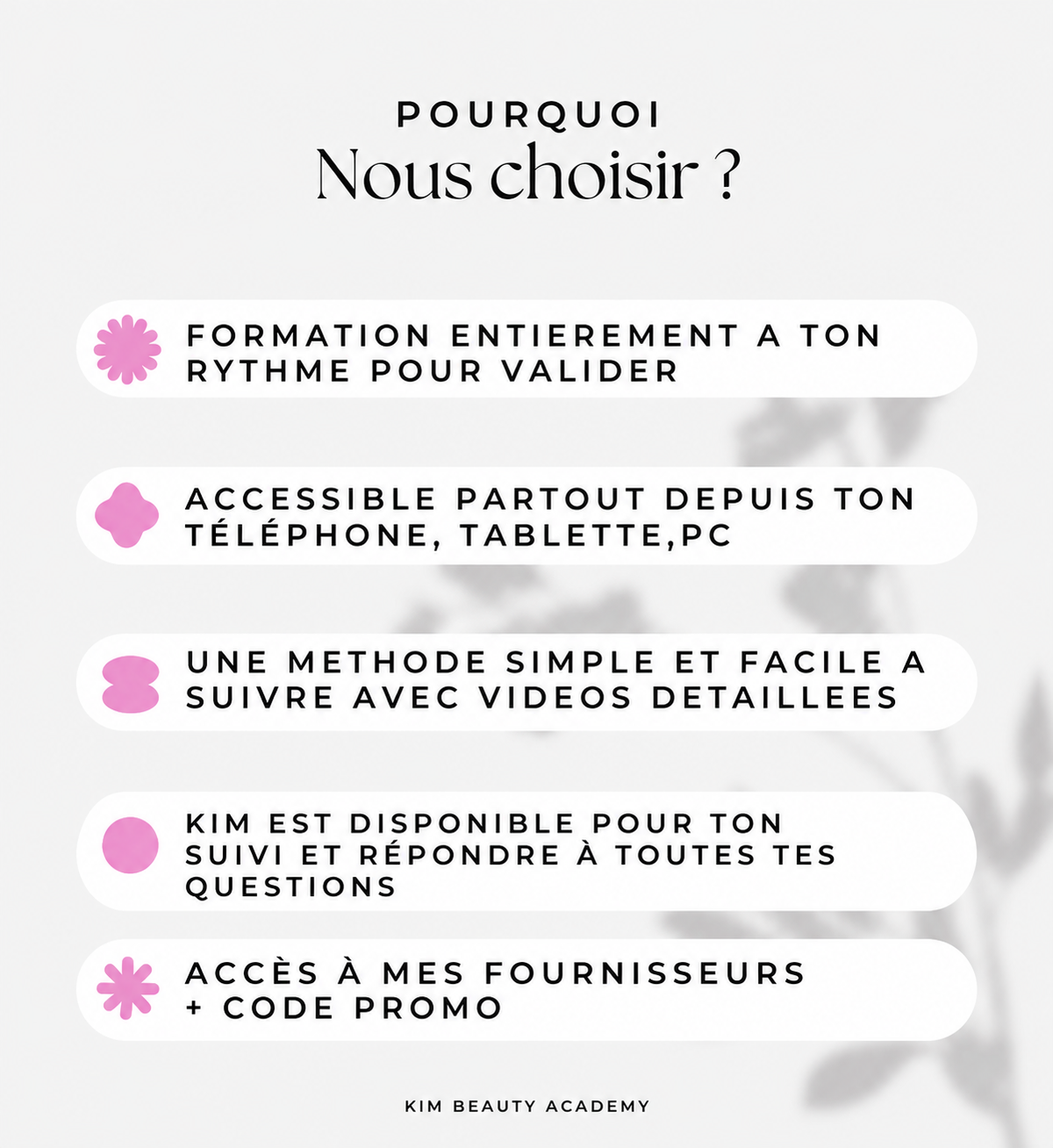 POURQUOI
Nous choisir ?

FORMATION ENTIEREMENT A TON RYTHME POUR VALIDER

ACCESSIBLE PARTOUT DEPUIS TON TÉLÉPHONE, TABLETTE,PC

UNE METHODE SIMPLE ET FACILE A SUIVRE AVEC VIDEOS DETAILLEES

KIM EST DISPONIBLE POUR TON SUIVI ET RÉPONDRE À TOUTES TES QUESTIONS

ACCÈS À MES FOURNISSEURS
+ CODE PROMO

KIM BEAUTY ACADEMY